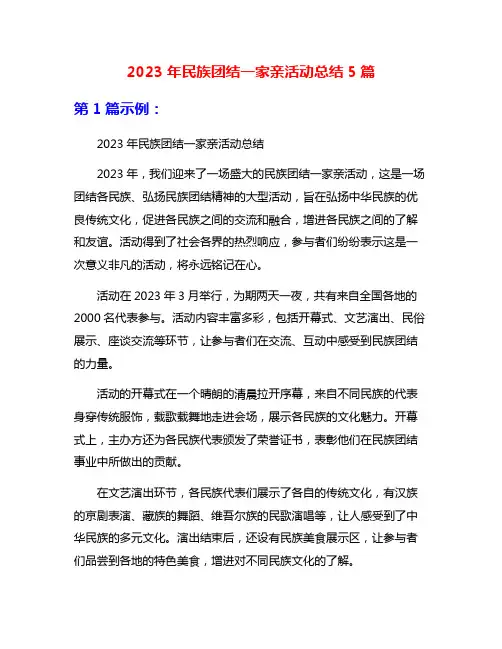 2023 年民族团结一家亲活动总结 5 篇

第 1 篇示例：

2023 年民族团结一家亲活动总结

2023 年，我们迎来了一场盛大的民族团结一家亲活动，这是一场团结各民族、弘扬民族团结精神的大型活动，旨在弘扬中华民族的优良传统文化，促进各民族之间的交流和融合，增进各民族之间的了解和友谊。活动得到了社会各界的热烈响应，参与者们纷纷表示这是一次意义非凡的活动，将永远铭记在心。

活动在 2023 年 3 月举行，为期两天一夜，共有来自全国各地的 2000 名代表参与。活动内容丰富多彩，包括开幕式、文艺演出、民俗展示、座谈交流等环节，让参与者们在交流、互动中感受到民族团结的力量。

活动的开幕式在一个晴朗的清晨拉开序幕，来自不同民族的代表身穿传统服饰，载歌载舞地走进会场，展示各民族的文化魅力。开幕式上，主办方还为各民族代表颁发了荣誉证书，表彰他们在民族团结事业中所做出的贡献。

在文艺演出环节，各民族代表们展示了各自的传统文化，有汉族的京剧表演、藏族的舞蹈、维吾尔族的民歌演唱等，让人感受到了中华民族的多元文化。演出结束后，还设有民族美食展示区，让参与者们品尝到各地的特色美食，增进对不同民族文化的了解。